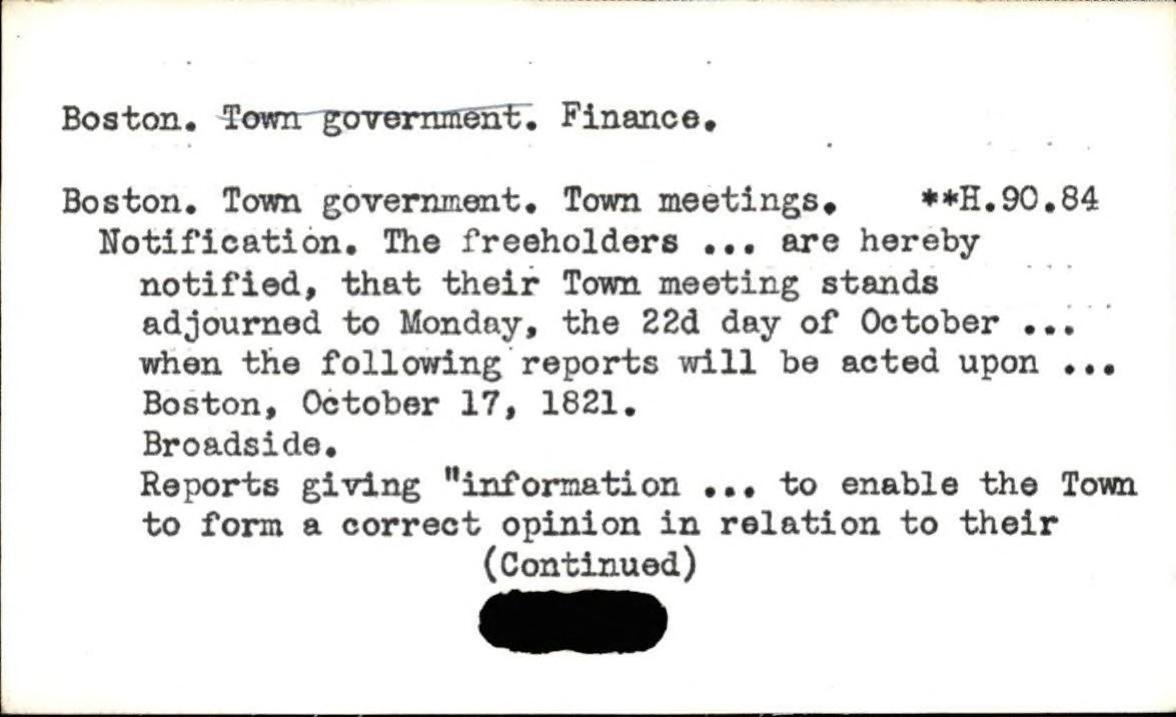 Boston. Town government. Finance.

Boston. Town government. Town meetings. **H.90.84

Notification. The freeholders ... are hereby notified, that their Town meeting stands adjourned to Monday, the 22d day of October ... when the following reports will be acted upon ... Boston, October 17, 1821.

Broadside.

Reports giving "information ... to enable the Town to form a correct opinion in relation to their

(Continued)